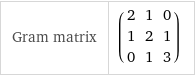 | Gram matrix | $\begin{pmatrix} 2 & 1 & 0 \\ 1 & 2 & 1 \\ 0 & 1 & 3 \end{pmatrix}$ |
|---|---|